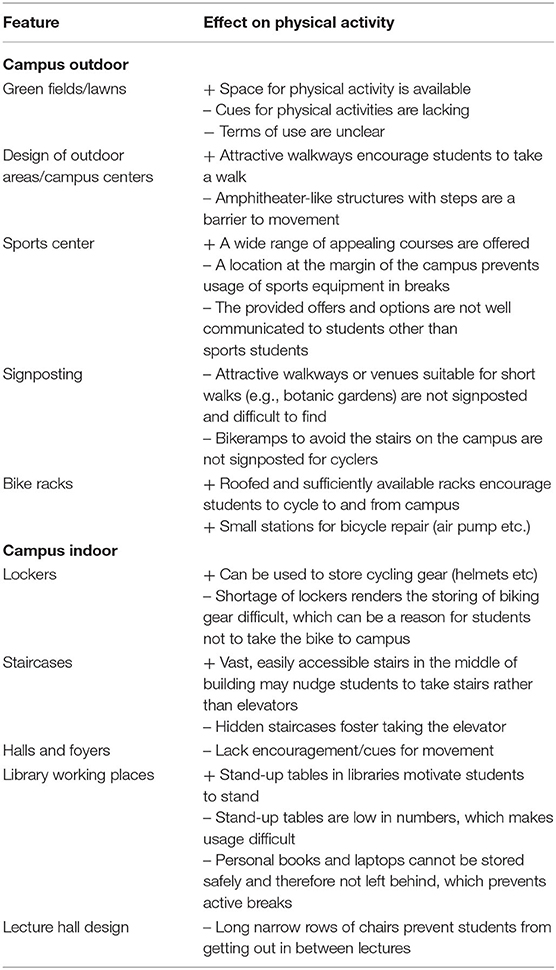 | Feature | Effect on physical activity |
|---|---|
| **Campus outdoor** | |
| Green fields/lawns | + Space for physical activity is available<br>– Cues for physical activities are lacking<br>– Terms of use are unclear |
| Design of outdoor areas/campus centers | + Attractive walkways encourage students to take a walk<br>– Amphitheater-like structures with steps are a barrier to movement |
| Sports center | + A wide range of appealing courses are offered<br>– A location at the margin of the campus prevents usage of sports equipment in breaks<br>– The provided offers and options are not well communicated to students other than sports students |
| Signposting | – Attractive walkways or venues suitable for short walks (e.g., botanic gardens) are not signposted and difficult to find<br>– Bikeramps to avoid the stairs on the campus are not signposted for cyclers |
| Bike racks | + Roofed and sufficiently available racks encourage students to cycle to and from campus<br>+ Small stations for bicycle repair (air pump etc.) |
| **Campus indoor** | |
| Lockers | + Can be used to store cycling gear (helmets etc)<br>– Shortage of lockers renders the storing of biking gear difficult, which can be a reason for students not to take the bike to campus |
| Staircases | + Vast, easily accessible stairs in the middle of building may nudge students to take stairs rather than elevators<br>– Hidden staircases foster taking the elevator |
| Halls and foyers | – Lack encouragement/cues for movement |
| Library working places | + Stand-up tables in libraries motivate students to stand<br>– Stand-up tables are low in numbers, which makes usage difficult<br>– Personal books and laptops cannot be stored safely and therefore not left behind, which prevents active breaks |
| Lecture hall design | – Long narrow rows of chairs prevent students from getting out in between lectures |